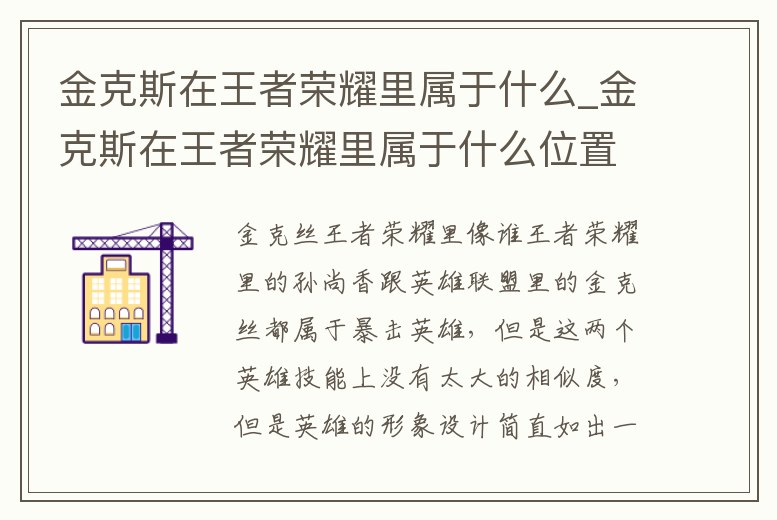 金克斯在王者荣耀里属于什么_金克斯在王者荣耀里属于什么位置

金克丝王者荣耀里像谁王者荣耀里的孙尚香跟英雄联盟里的金克丝都属于暴击英雄，但是这两个英雄技能上没有太大的相似度，但是英雄的形象设计简直如出一